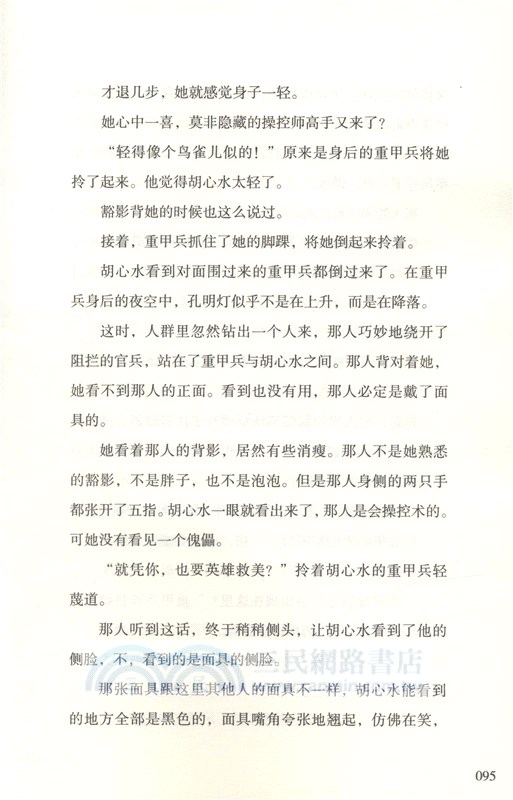 才退几步，她就感觉身子一轻。

她心中一喜，莫非隐藏的操控师高手又来了？

“轻得像个鸟雀儿似的！”原来是身后的重甲兵将她拎了起来。他觉得胡心水太轻了。

豁影背她的时候也这么说过。

接着，重甲兵抓住了她的脚踝，将她倒起来拎着。

胡心水看到对面围过来的重甲兵都倒过来了。在重甲兵身后的夜空中，孔明灯似乎不是在上升，而是在降落。

这时，人群里忽然钻出一个人来，那人巧妙地绕开了阻拦的官兵，站在了重甲兵与胡心水之间。那人背对着她，她看不到那人的正面。看到也没有用，那人必定是戴了面具的。

她看着那人的背影，居然有些消瘦。那人不是她熟悉的豁影，不是胖子，也不是泡泡。但是那人身侧的两只手都张开了五指。胡心水一眼就看出来了，那人是会操控术的。可她没有看见一个傀儡。

“就凭你，也要英雄救美？”拎着胡心水的重甲兵轻蔑道。

那人听到这话，终于稍稍侧头，让胡心水看到了他的侧脸，不，看到的是面具的侧脸。

三民網路書店

那张面具跟这里其他人的面具不一样，胡心水能看到的地方全部是黑色的，面具嘴角夸张地翘起，仿佛在笑，

095